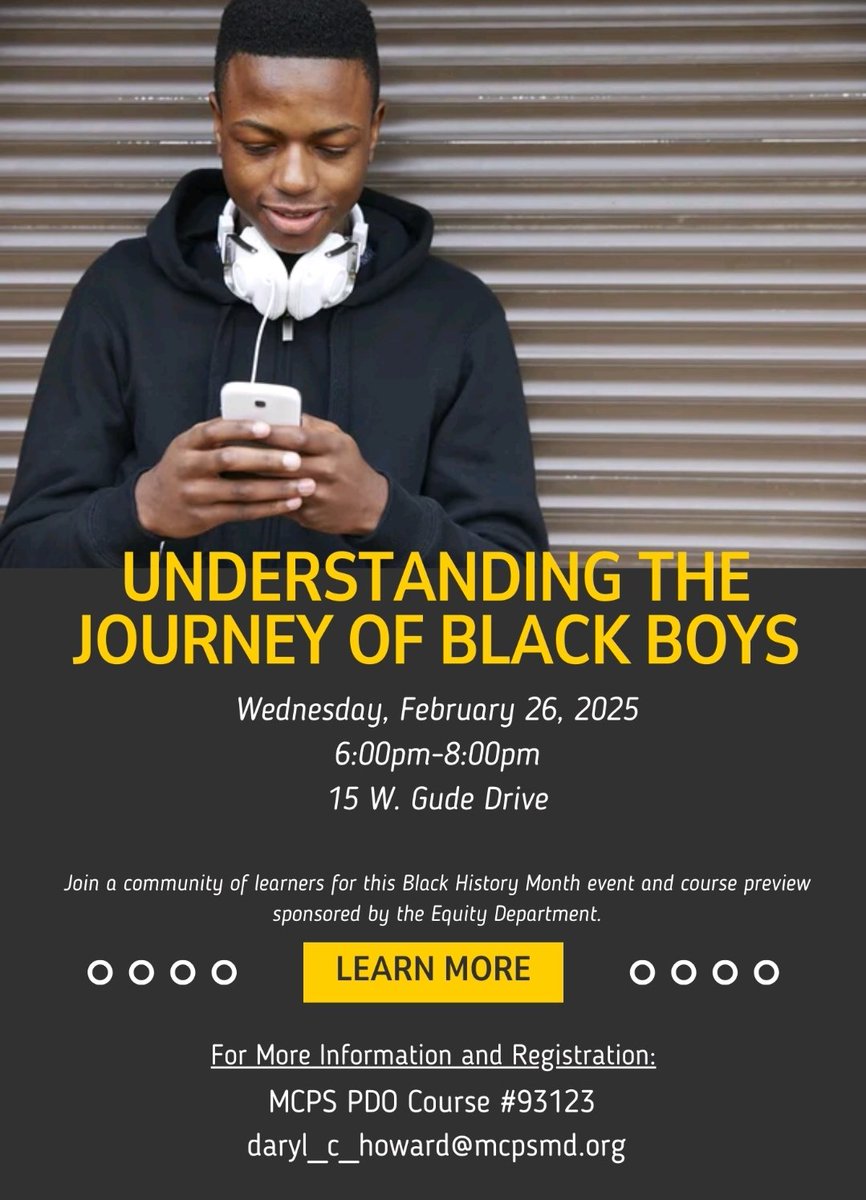 UNDERSTANDING THE JOURNEY OF BLACK BOYS

Wednesday, February 26, 2025
6:00pm-8:00pm
15 W. Gude Drive

Join a community of learners for this Black History Month event and course preview sponsored by the Equity Department.

LEARN MORE

For More Information and Registration:
MCPS PDO Course #93123
daryl_c_howard@mcpsmd.org